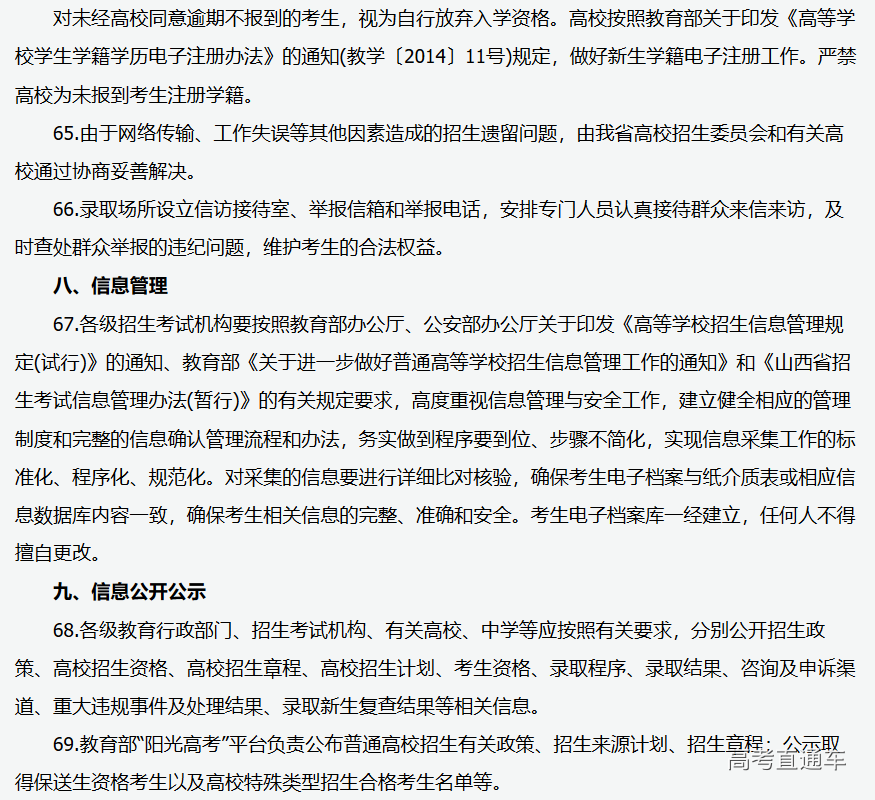 对未经高校同意逾期不报到的考生，视为自行放弃入学资格。高校按照教育部关于印发《高等学校学生学籍学历电子注册办法》的通知(教学〔2014〕11号)规定，做好新生学籍电子注册工作。严禁高校为未报到考生注册学籍。

65.由于网络传输、工作失误等其他因素造成的招生遗留问题，由我省高校招生委员会和有关高校通过协商妥善解决。

66.录取场所设立信访接待室、举报信箱和举报电话，安排专门人员认真接待群众来信来访，及时查处群众举报的违纪问题，维护考生的合法权益。

八、信息管理

67.各级招生考试机构要按照教育部办公厅、公安部办公厅关于印发《高等学校招生信息管理规定(试行)》的通知、教育部《关于进一步做好普通高等学校招生信息管理工作的通知》和《山西省招生考试信息管理办法(暂行)》的有关规定要求，高度重视信息管理与安全工作，建立健全相应的管理制度和完整的信息确认管理流程和办法，务实做到程序要到位、步骤不简化，实现信息采集工作的标准化、程序化、规范化。对采集的信息要进行详细比对核验，确保考生电子档案与纸介质表或相应信息数据库内容一致，确保考生相关信息的完整、准确和安全。考生电子档案库一经建立，任何人不得擅自更改。

九、信息公开公示

68.各级教育行政部门、招生考试机构、有关高校、中学等应按照有关要求，分别公开招生政策、高校招生资格、高校招生章程、高校招生计划、考生资格、录取程序、录取结果、咨询及申诉渠道、重大违规事件及处理结果、录取新生复查结果等相关信息。

69.教育部“阳光高考”平台负责公布普通高校招生有关政策、招生来源计划、招生章程；公示取得保送生资格考生以及高校特殊类型招生合格考生名单等。

高考直通车